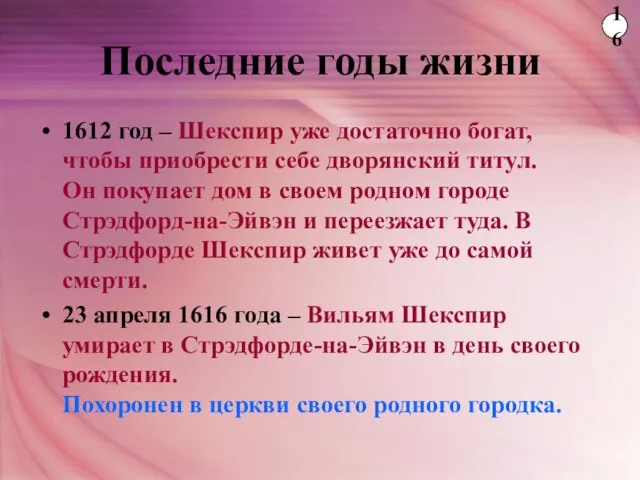 16

Последние годы жизни

• 1612 год – Шекспир уже достаточно богат, чтобы приобрести себе дворянский титул. Он покупает дом в своем родном городе Стрэдфорд-на-Эйвэн и переезжает туда. В Стрэдфорде Шекспир живет уже до самой смерти.

• 23 апреля 1616 года – Вильям Шекспир умирает в Стрэдфорде-на-Эйвэн в день своего рождения. Похоронен в церкви своего родного городка.